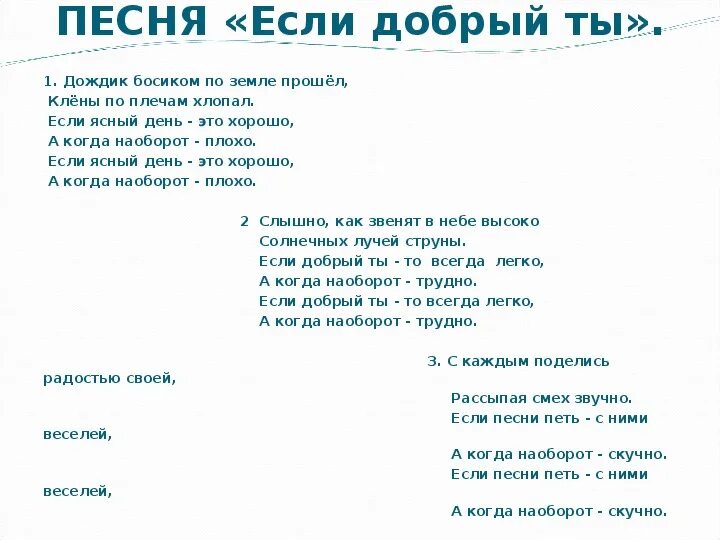 ПЕСНЯ «Если добрый ты».

1. Дождик босиком по земле прошёл,
Клёны по плечам хлопал.
Если ясный день - это хорошо,
А когда наоборот - плохо.
Если ясный день - это хорошо,
А когда наоборот - плохо.

2 Слышно, как звенят в небе высоко
Солнечных лучей струны.
Если добрый ты - то всегда легко,
А когда наоборот - трудно.
Если добрый ты - то всегда легко,
А когда наоборот - трудно.

3. С каждым поделись радостью своей,
Рассыпая смех звучно.
Если песни петь - с ними веселей,
А когда наоборот - скучно.
Если песни петь - с ними веселей,
А когда наоборот - скучно.